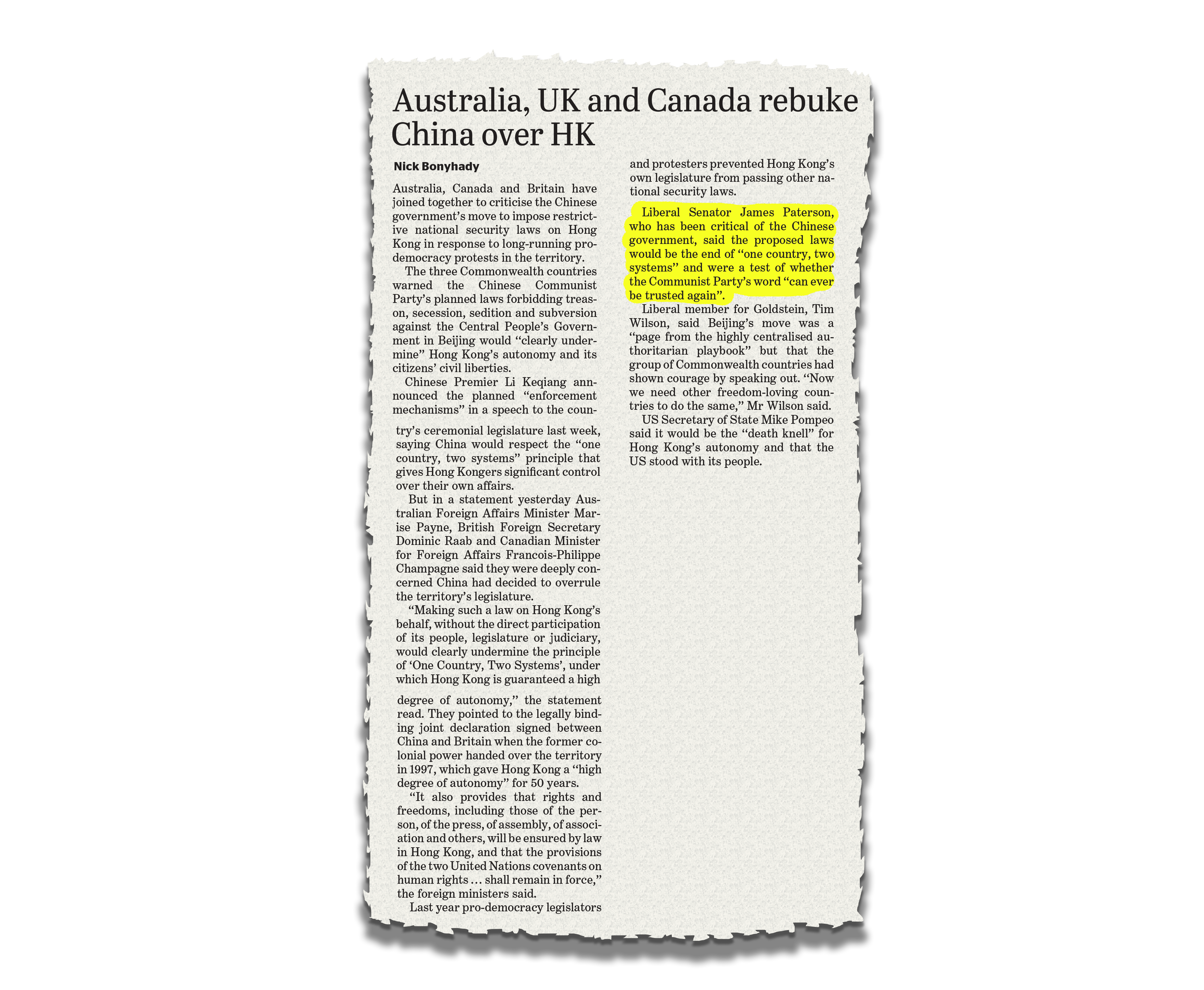 Australia, UK and Canada rebuke China over HK

Nick Bonyhady

Australia, Canada and Britain have joined together to criticise the Chinese government's move to impose restrictive national security laws on Hong Kong in response to long-running pro-democracy protests in the territory.

The three Commonwealth countries warned the Chinese Communist Party's planned laws forbidding treason, secession, sedition and subversion against the Central People's Government in Beijing would "clearly undermine" Hong Kong's autonomy and its citizens' civil liberties.

Chinese Premier Li Keqiang announced the planned "enforcement mechanisms" in a speech to the country's ceremonial legislature last week, saying China would respect the "one country, two systems" principle that gives Hong Kongers significant control over their own affairs.

But in a statement yesterday Australian Foreign Affairs Minister Marise Payne, British Foreign Secretary Dominic Raab and Canadian Minister for Foreign Affairs Francois-Philippe Champagne said they were deeply concerned China had decided to overrule the territory's legislature.

"Making such a law on Hong Kong's behalf, without the direct participation of its people, legislature or judiciary, would clearly undermine the principle of 'One Country, Two Systems', under which Hong Kong is guaranteed a high degree of autonomy," the statement read. They pointed to the legally binding joint declaration signed between China and Britain when the former colonial power handed over the territory in 1997, which gave Hong Kong a "high degree of autonomy" for 50 years.

"It also provides that rights and freedoms, including those of the person, of the press, of assembly, of association and others, will be ensured by law in Hong Kong, and that the provisions of the two United Nations covenants on human rights ... shall remain in force," the foreign ministers said.

Last year pro-democracy legislators and protesters prevented Hong Kong's own legislature from passing other national security laws.

Liberal Senator James Paterson, who has been critical of the Chinese government, said the proposed laws would be the end of "one country, two systems" and were a test of whether the Communist Party's word "can ever be trusted again".

Liberal member for Goldstein, Tim Wilson, said Beijing's move was a "page from the highly centralised authoritarian playbook" but that the group of Commonwealth countries had shown courage by speaking out. "Now we need other freedom-loving countries to do the same," Mr Wilson said.

US Secretary of State Mike Pompeo said it would be the "death knell" for Hong Kong's autonomy and that the US stood with its people.